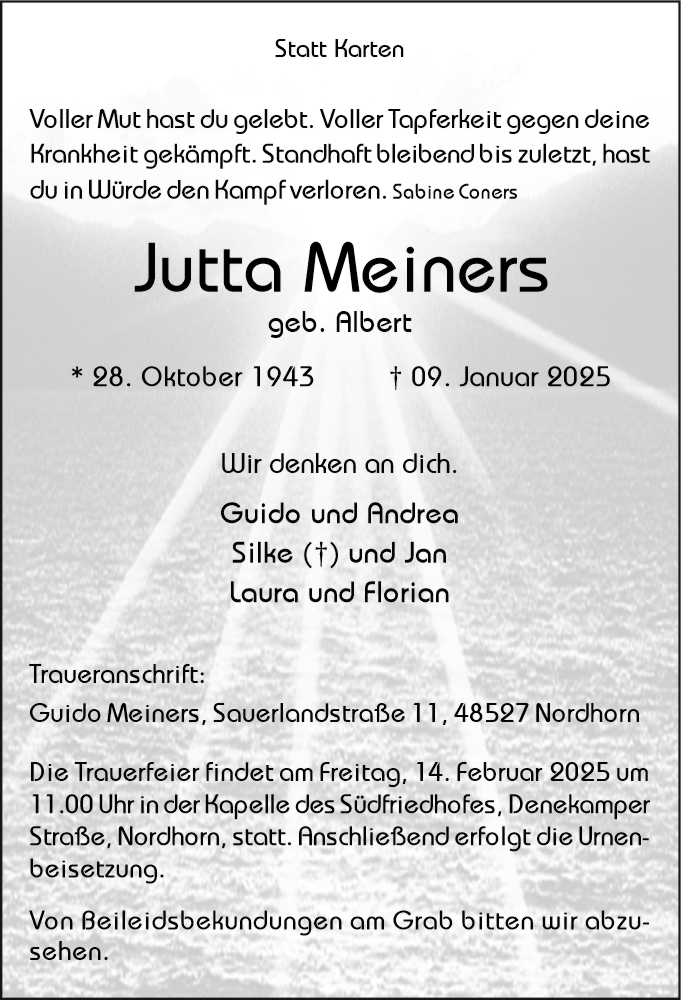 Statt Karten

Voller Mut hast du gelebt. Voller Tapferkeit gegen deine Krankheit gekämpft. Standhaft bleibend bis zuletzt, hast du in Würde den Kampf verloren. Sabine Coners

Jutta Meiners

geb. Albert

* 28. Oktober 1943 † 09. Januar 2025

Wir denken an dich.

Guido und Andrea
Silke (†) und Jan
Laura und Florian

Traueranschrift:
Guido Meiners, Sauerlandstraße 11, 48527 Nordhorn

Die Trauerfeier findet am Freitag, 14. Februar 2025 um 11.00 Uhr in der Kapelle des Südfriedhofes, Denekamper Straße, Nordhorn, statt. Anschließend erfolgt die Urnenbeisetzung.

Von Beileidsbekundungen am Grab bitten wir abzusehen.